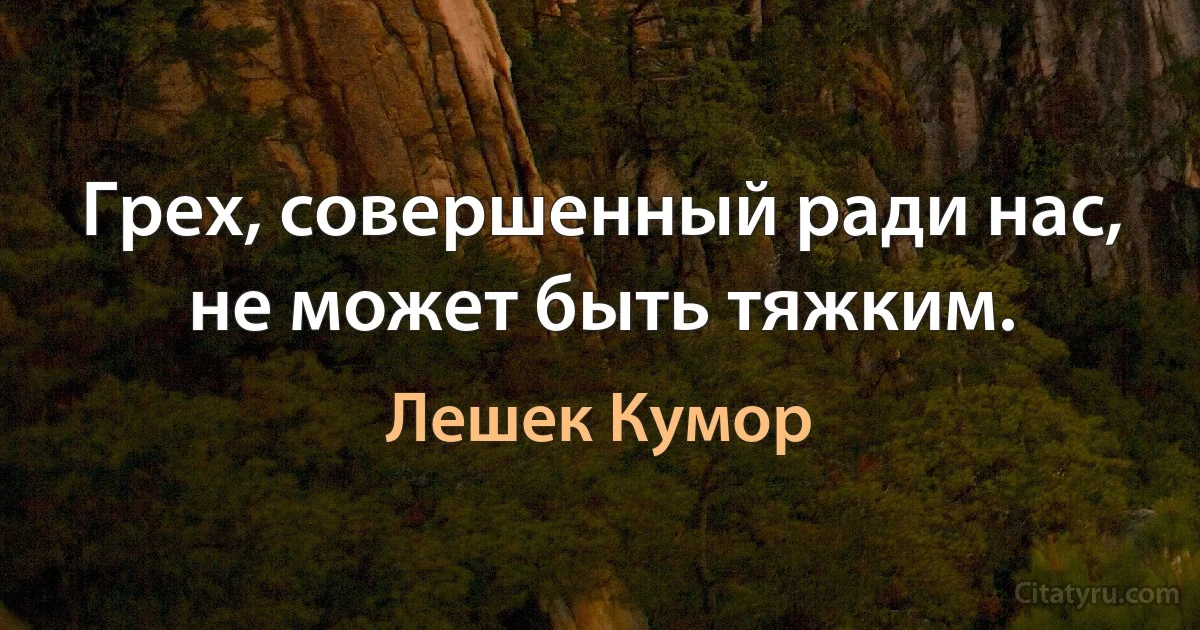 Грех, совершенный ради нас, не может быть тяжким.

Лешек Кумор

Citatyru.com